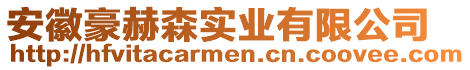 安徽豪赫森实业有限公司
http://hfvitacarmen.cn.coovee.com